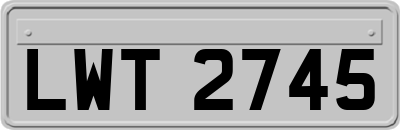 LWT 2745